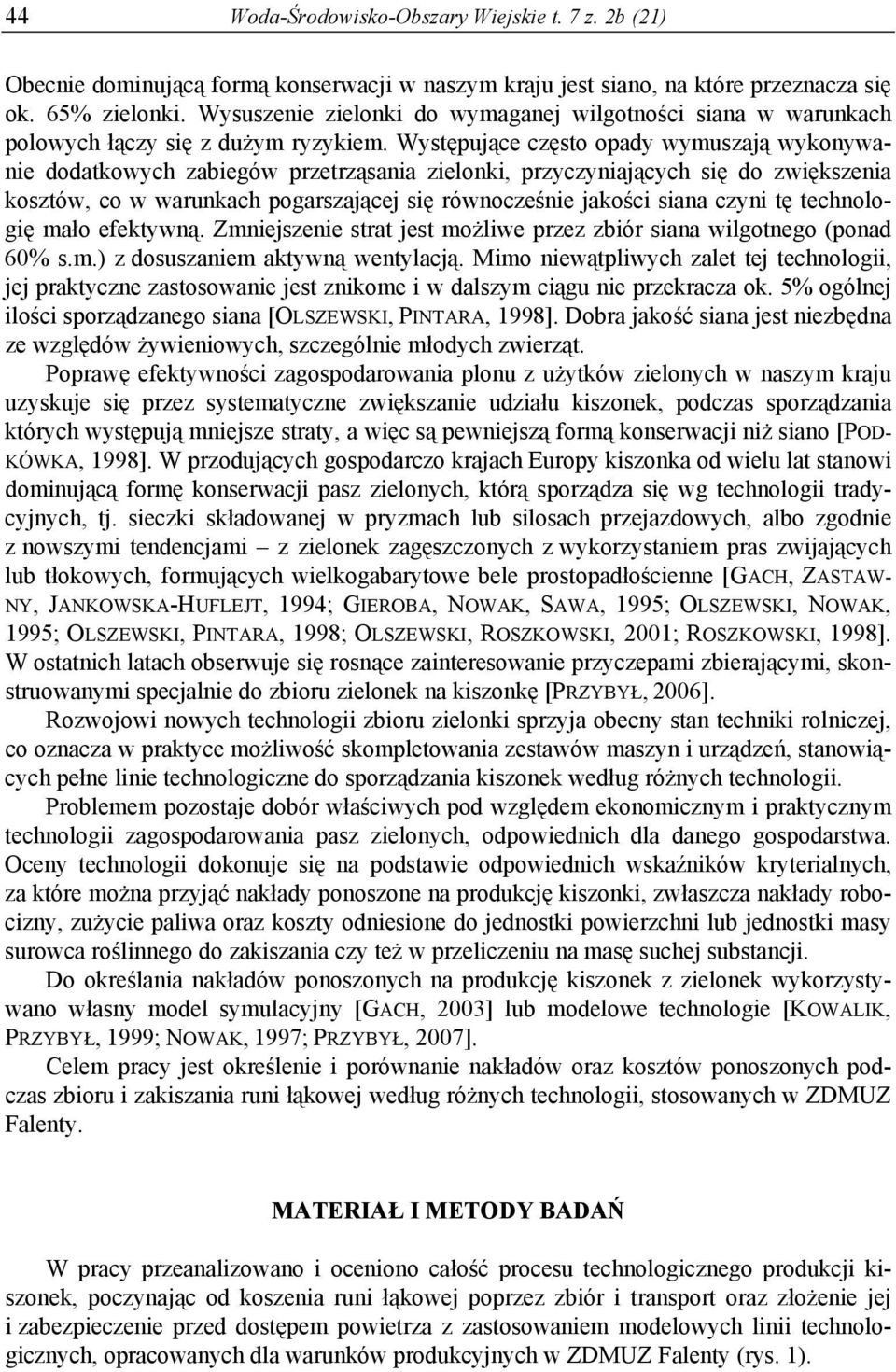 44 Woda-Środowisko-Obszary Wiejskie t. 7 z. 2b (21)

Obecnie dominującą formą konserwacji w naszym kraju jest siano, na które przeznacza się ok. 65% zielonki. Wysuszenie zielonki do wymaganej wilgotności siana w warunkach polowych łączy się z dużym ryzykiem. Występujące często opady wymuszają wykonywanie dodatkowych zabiegów przetrząsania zielonki, przyczyniających się do zwiększenia kosztów, co w warunkach pogarszającej się równocześnie jakości siana czyni tę technologię mało efektywną. Zmniejszenie strat jest możliwe przez zbiór siana wilgotnego (ponad 60% s.m.) z dosuszaniem aktywną wentylacją. Mimo niewątpliwych zalet tej technologii, jej praktyczne zastosowanie jest znikome i w dalszym ciągu nie przekracza ok. 5% ogólnej ilości sporządzanego siana [OLSZEWSKI, PINTARA, 1998]. Dobra jakość siana jest niezbędna ze względów żywieniowych, szczególnie młodych zwierząt.

Poprawę efektywności zagospodarowania plonu z użytków zielonych w naszym kraju uzyskuje się przez systematyczne zwiększanie udziału kiszonek, podczas sporządzania których występują mniejsze straty, a więc są pewniejszą formą konserwacji niż siano [PODKÓWKA, 1998]. W przodujących gospodarczo krajach Europy kiszonka od wielu lat stanowi dominującą formę konserwacji pasz zielonych, którą sporządza się wg technologii tradycyjnych, tj. sieczki składowanej w pryzmach lub silosach przejazdowych, albo zgodnie z nowszymi tendencjami – z zielonek zagęszczonych z wykorzystaniem pras zwijających lub tłokowych, formujących wielkogabarytowe bele prostopadłościenne [GACH, ZASTAWNY, JANKOWSKA-HUFLEJT, 1994; GIEROBA, NOWAK, SAWA, 1995; OLSZEWSKI, NOWAK, 1995; OLSZEWSKI, PINTARA, 1998; OLSZEWSKI, ROSZKOWSKI, 2001; ROSZKOWSKI, 1998]. W ostatnich latach obserwuje się rosnące zainteresowanie przyczepami zbierającymi, skonstruowanymi specjalnie do zbioru zielonek na kiszonkę [PRZYBYŁ, 2006].

Rozwojowi nowych technologii zbioru zielonki sprzyja obecny stan techniki rolniczej, co oznacza w praktyce możliwość skompletowania zestawów maszyn i urządzeń, stanowiących pełne linie technologiczne do sporządzania kiszonek według różnych technologii.

Problemem pozostaje dobór właściwych pod względem ekonomicznym i praktycznym technologii zagospodarowania pasz zielonych, odpowiednich dla danego gospodarstwa. Oceny technologii dokonuje się na podstawie odpowiednich wskaźników kryterialnych, za które można przyjąć nakłady ponoszone na produkcję kiszonki, zwłaszcza nakłady robocizny, zużycie paliwa oraz koszty odniesione do jednostki powierzchni lub jednostki masy surowca roślinnego do zakiszania czy też w przeliczeniu na masę suchej substancji.

Do określania nakładów ponoszonych na produkcję kiszonek z zielonek wykorzystywano własny model symulacyjny [GACH, 2003] lub modelowe technologie [KOWALIK, PRZYBYŁ, 1999; NOWAK, 1997; PRZYBYŁ, 2007].

Celem pracy jest określenie i porównanie nakładów oraz kosztów ponoszonych podczas zbioru i zakiszania runi łąkowej według różnych technologii, stosowanych w ZDMUZ Falenty.

MATERIAŁ I METODY BADAŃ

W pracy przeanalizowano i oceniono całość procesu technologicznego produkcji kiszonek, poczynając od koszenia runi łąkowej poprzez zbiór i transport oraz złożenie jej i zabezpieczenie przed dostępem powietrza z zastosowaniem modelowych linii technologicznych, opracowanych dla warunków produkcyjnych w ZDMUZ Falenty (rys. 1).